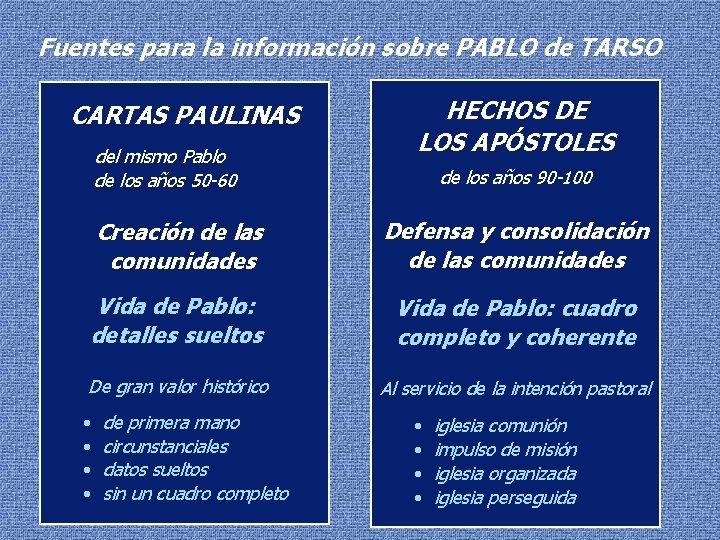 Fuentes para la información sobre PABLO de TARSO

CARTAS PAULINAS

del mismo Pablo
de los años 50-60

Creación de las comunidades

Vida de Pablo: detalles sueltos

De gran valor histórico

• de primera mano
• circunstanciales
• datos sueltos
• sin un cuadro completo

HECHOS DE LOS APÓSTOLES

de los años 90-100

Defensa y consolidación de las comunidades

Vida de Pablo: cuadro completo y coherente

Al servicio de la intención pastoral

• iglesia comunión
• impulso de misión
• iglesia organizada
• iglesia perseguida